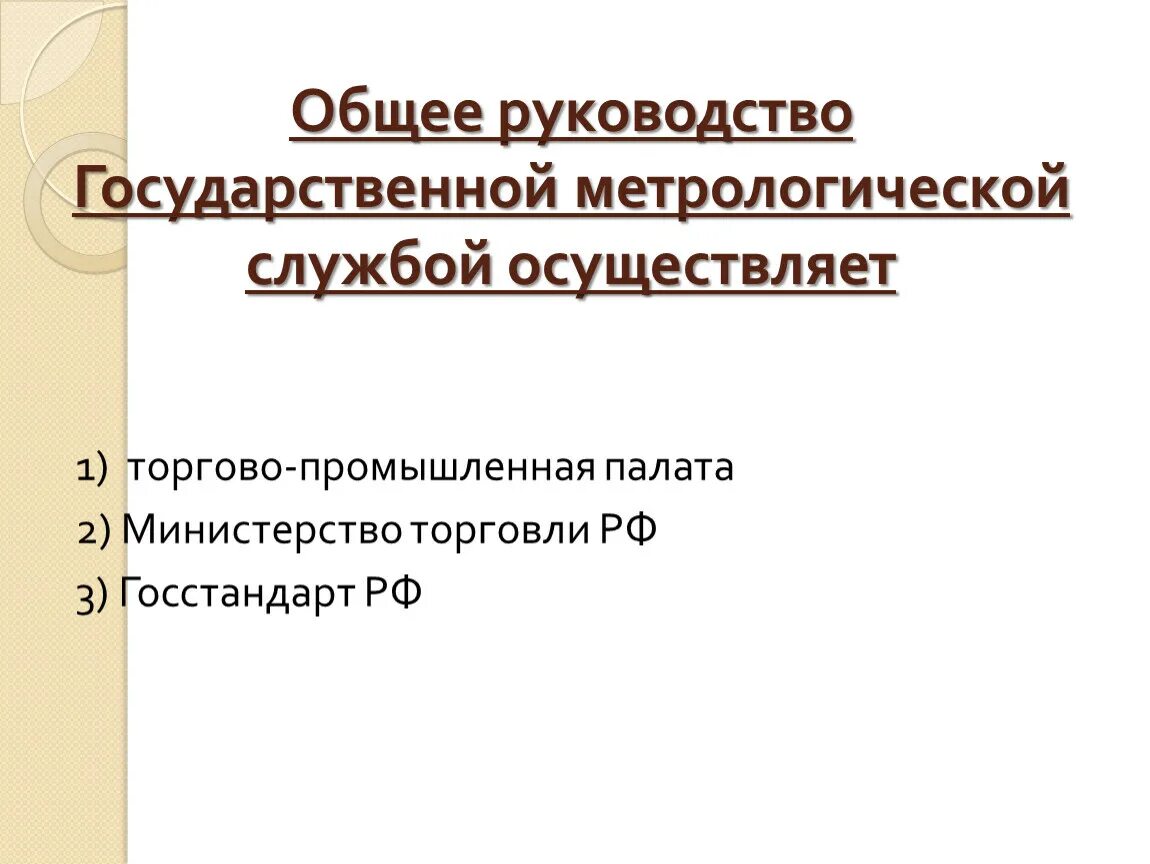 Общее руководство Государственной метрологической службой осуществляет

1) торгово-промышленная палата
2) Министерство торговли РФ
3) Госстандарт РФ